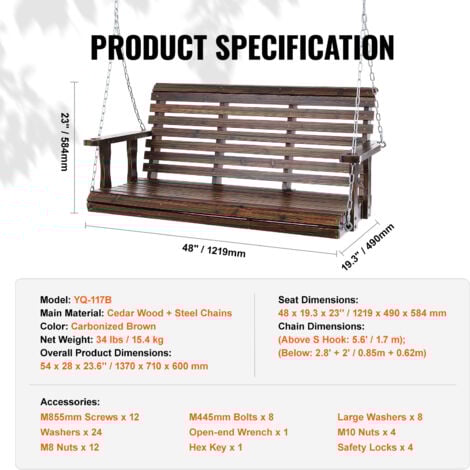 PRODUCT SPECIFICATION

23" / 584mm

48" / 1219mm

19.3" / 490mm

Model: YQ-117B
Main Material: Cedar Wood + Steel Chains
Color: Carbonized Brown
Net Weight: 34 lbs / 15.4 kg
Overall Product Dimensions:
54 x 28 x 23.6'' / 1370 x 710 x 600 mm

Seat Dimensions:
48 x 19.3 x 23'' / 1219 x 490 x 584 mm
Chain Dimensions:
(Above S Hook: 5.6' / 1.7 m);
(Below: 2.8' + 2' / 0.85m + 0.62m)

Accessories:
M855mm Screws x 12
Washers x 24
M8 Nuts x 12
M445mm Bolts x 8
Open-end Wrench x 1
Hex Key x 1
Large Washers x 8
M10 Nuts x 4
Safety Locks x 4